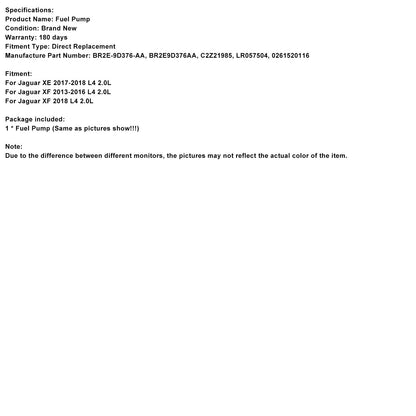 Specifications:
Product Name: Fuel Pump
Condition: Brand New
Warranty: 180 days
Fitment Type: Direct Replacement
Manufacture Part Number: BR2E-9D376-AA, BR2E9D376AA, C2Z21985, LR057504, 0261520116

Fitment:
For Jaguar XE 2017-2018 L4 2.0L
For Jaguar XF 2013-2016 L4 2.0L
For Jaguar XF 2018 L4 2.0L

Package included:
1 * Fuel Pump (Same as pictures show!!!)

Note:
Due to the difference between different monitors, the pictures may not reflect the actual color of the item.